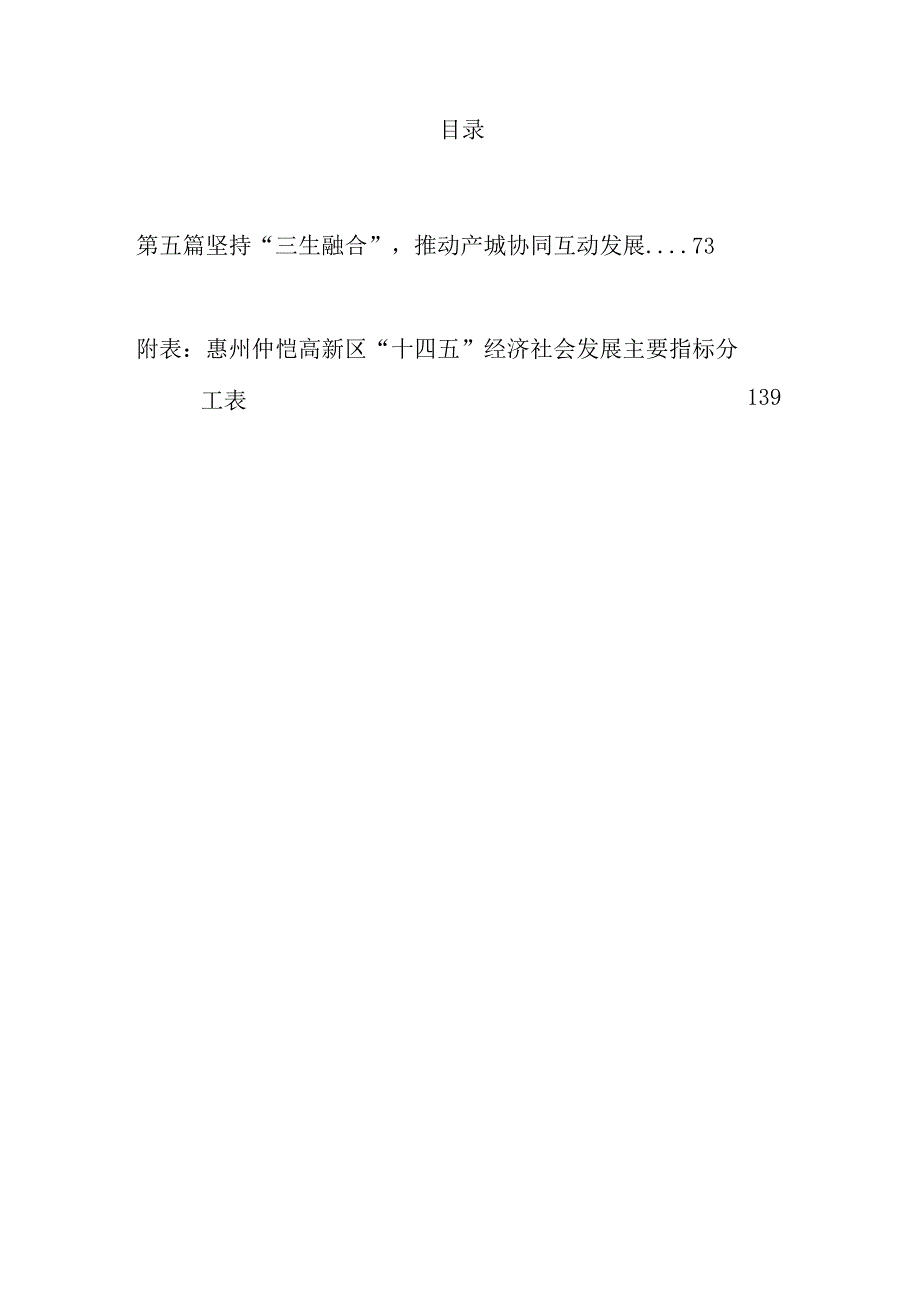 目录

第五篇坚持“三生融合”，推动产城协同互动发展....73

附表：惠州仲恺高新区“十四五”经济社会发展主要指标分工表 139